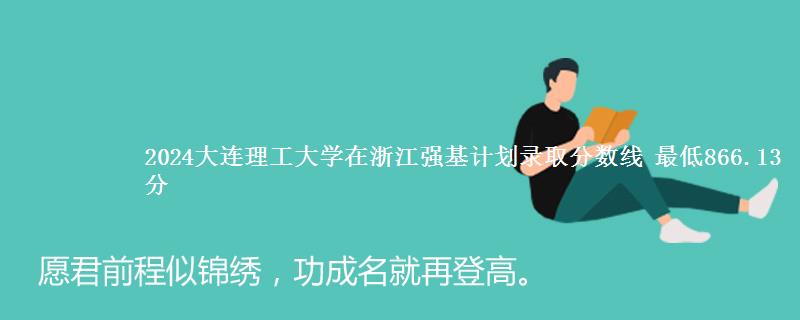 2024大连理工大学在浙江强基计划录取分数线 最低866.13分

愿君前程似锦绣，功成名就再登高。